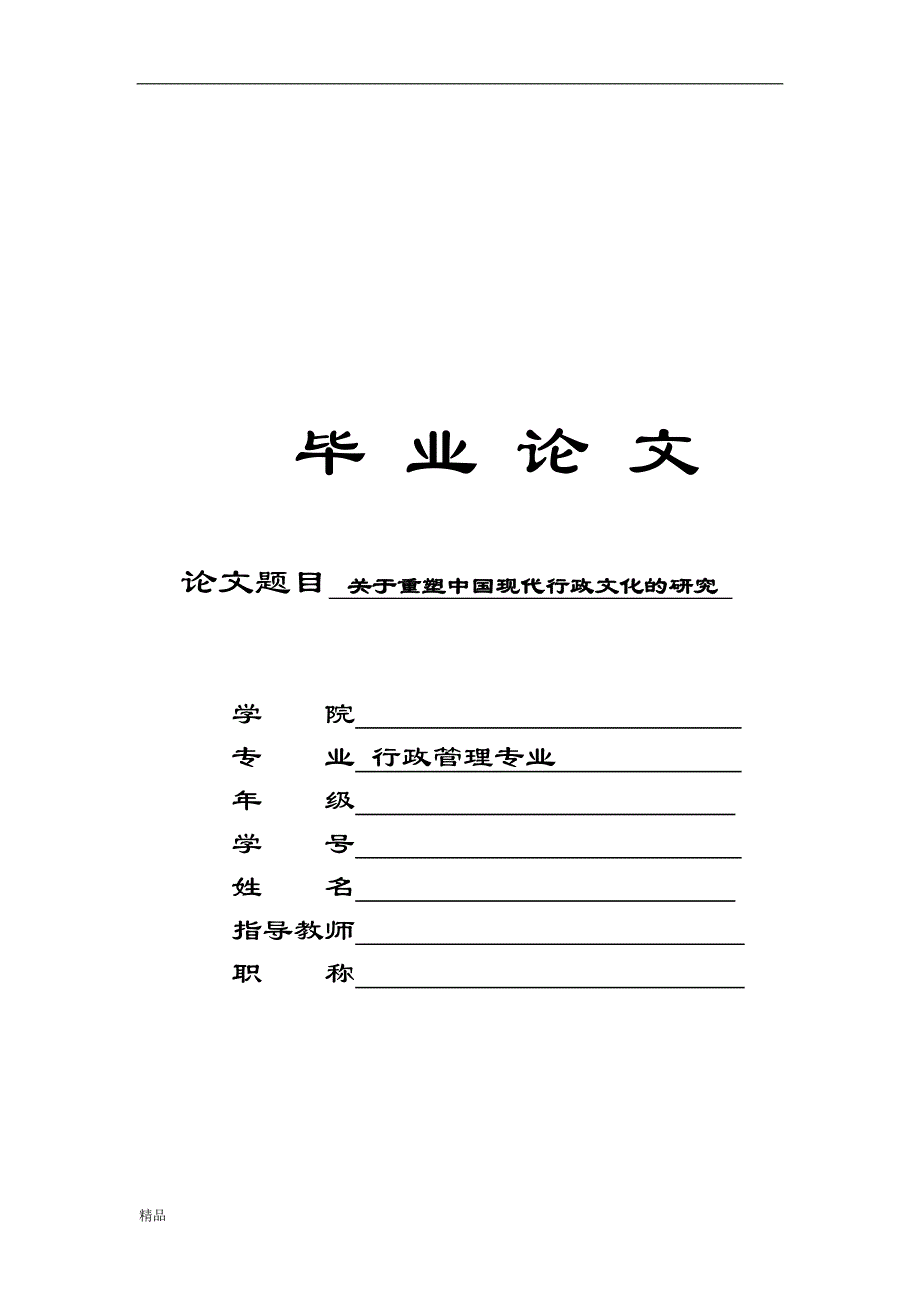 毕 业 论 文

论文题目 关于重塑中国现代行政文化的研究

学 院

专 业 行政管理专业

年 级

学 号

姓 名

指导教师

职 称

精品